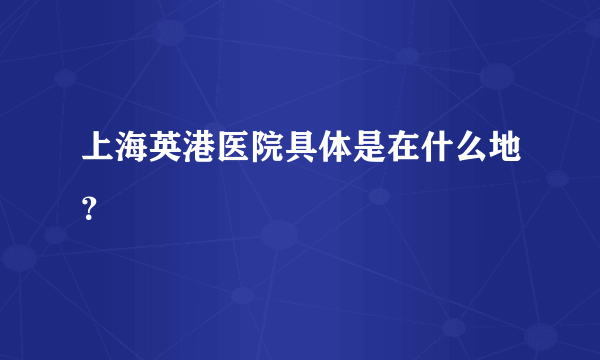 上海英港医院具体是在什么地?